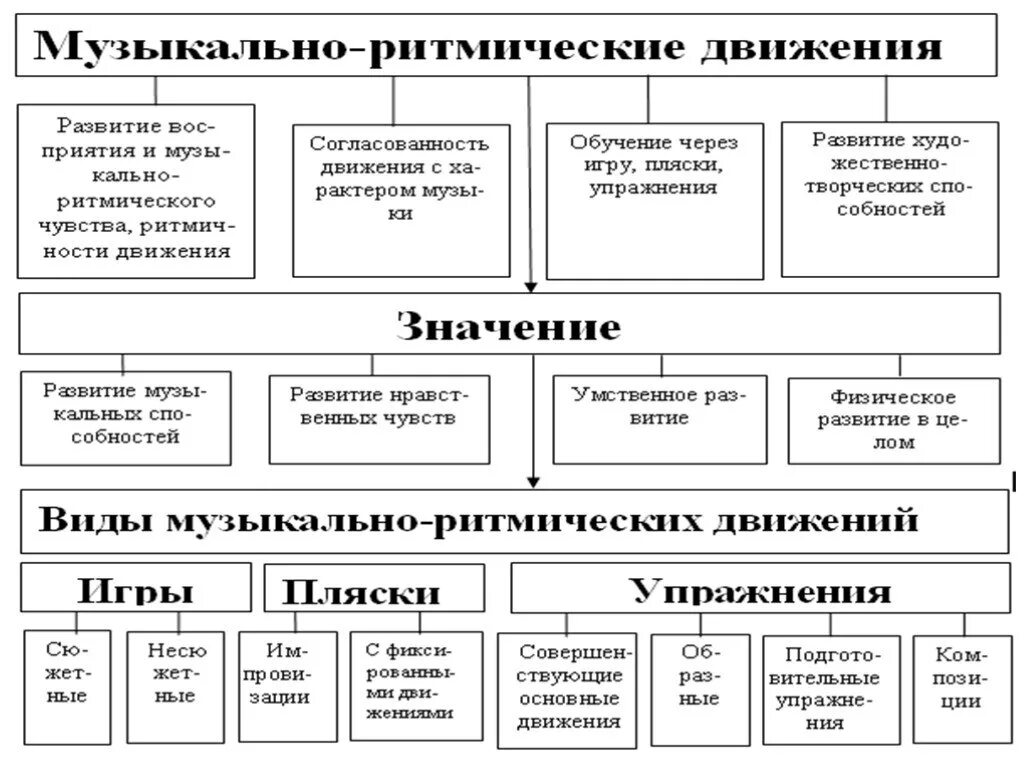 Музыкально-ритмические движения

Развитие восприятия и музыкально-ритмического чувства, ритмичности движения

Согласованность движения с характером музыки

Обучение через игру, пляски, упражнения

Развитие художественно-творческих способностей

Значение

Развитие музыкальных способностей

Развитие нравственных чувств

Умственное развитие

Физическое развитие в целом

Виды музыкально-ритмических движений

Игры

Пляски

Упражнения

Сюжетные

Несюжетные

Импровизации

С фиксированными движениями

Совершенствующие основные движения

Образные

Подготовительные упражнения

Композиции